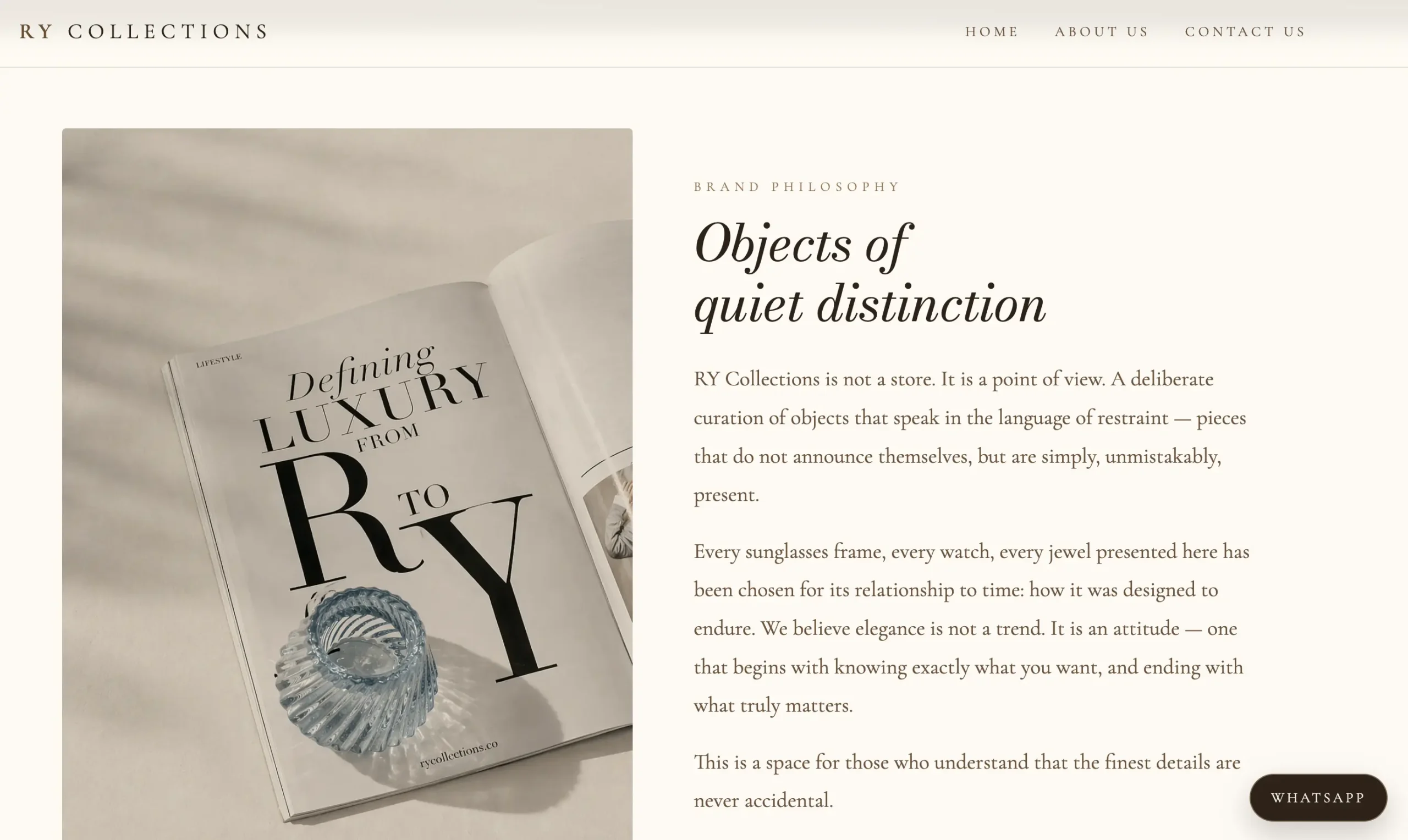 RY COLLECTIONS

HOME ABOUT US CONTACT US

LIFESTYLE

Defining LUXURY FROM R TO Y

rycollections.co

BRAND PHILOSOPHY

Objects of quiet distinction

RY Collections is not a store. It is a point of view. A deliberate curation of objects that speak in the language of restraint — pieces that do not announce themselves, but are simply, unmistakably, present.

Every sunglasses frame, every watch, every jewel presented here has been chosen for its relationship to time: how it was designed to endure. We believe elegance is not a trend. It is an attitude — one that begins with knowing exactly what you want, and ending with what truly matters.

This is a space for those who understand that the finest details are never accidental.

WHATSAPP